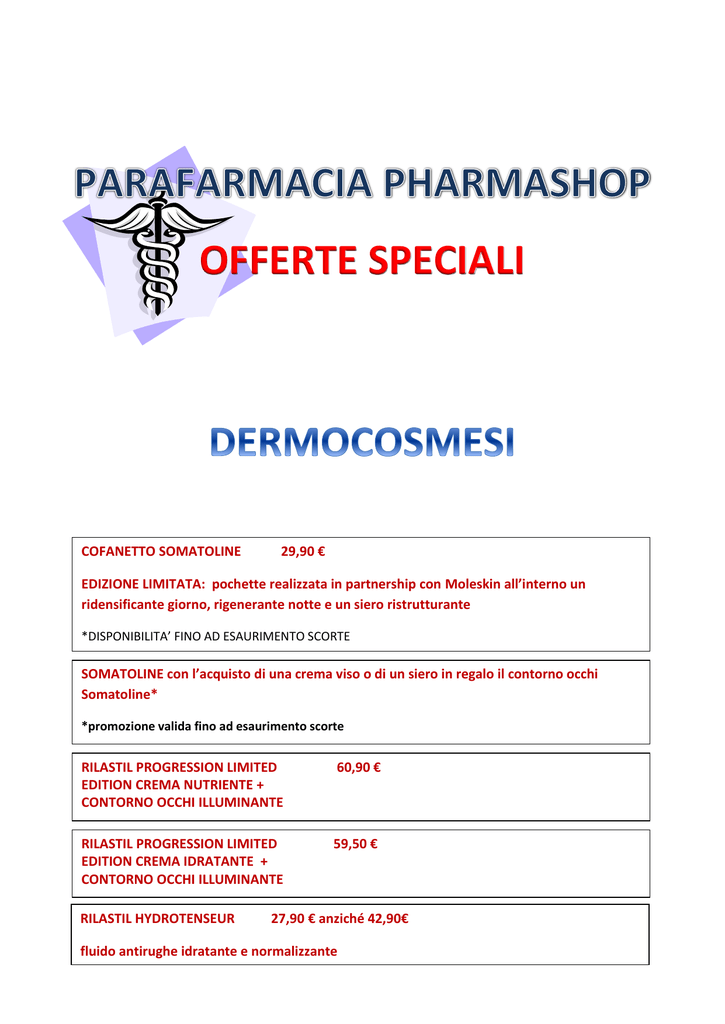 PARAFARMACIA PHARMASHOP

OFFERTE SPECIALI

DERMOCOSMESI

COFANETTO SOMATOLINE 29,90 €

EDIZIONE LIMITATA: pochette realizzata in partnership con Moleskin all'interno un ridensificante giorno, rigenerante notte e un siero ristrutturante

*DISPONIBILITA' FINO AD ESAURIMENTO SCORTE

SOMATOLINE con l'acquisto di una crema viso o di un siero in regalo il contorno occhi Somatoline*

*promozione valida fino ad esaurimento scorte

RILASTIL PROGRESSION LIMITED EDITION CREMA NUTRIENTE + CONTORNO OCCHI ILLUMINANTE 60,90 €

RILASTIL PROGRESSION LIMITED EDITION CREMA IDRATANTE + CONTORNO OCCHI ILLUMINANTE 59,50 €

RILASTIL HYDROTENSEUR 27,90 € anziché 42,90€

fluido antirughe idratante e normalizzante